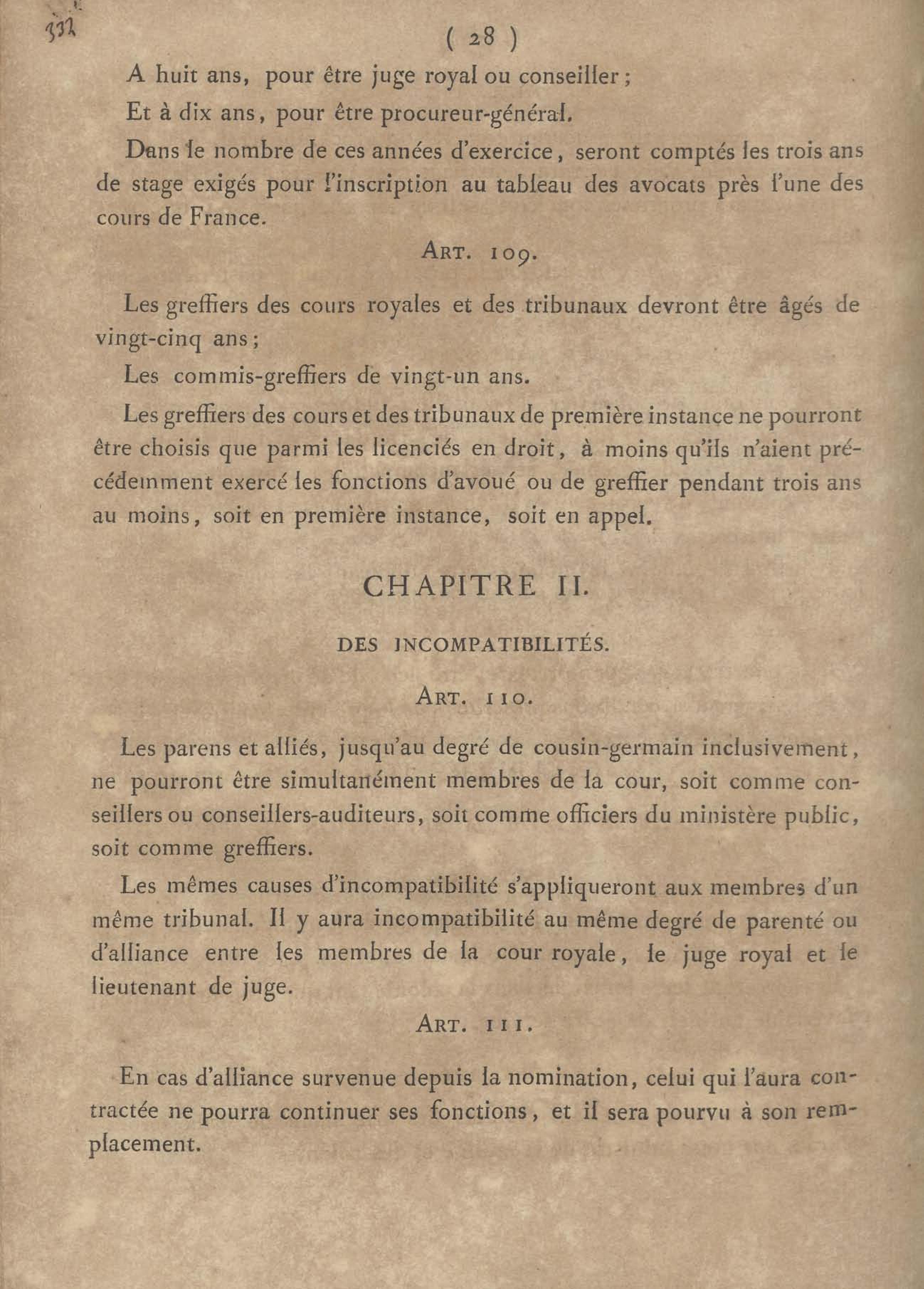 332

( 28 )

A huit ans, pour être juge royal ou conseiller ;

Et à dix ans, pour être procureur-général.

Dans le nombre de ces années d'exercice, seront comptés les trois ans de stage exigés pour l'inscription au tableau des avocats près l'une des cours de France.

ART. 109.

Les greffiers des cours royales et des tribunaux devront être âgés de vingt-cinq ans ;

Les commis-greffiers de vingt-un ans.

Les greffiers des cours et des tribunaux de première instance ne pourront être choisis que parmi les licenciés en droit, à moins qu'ils n'aient précédemment exercé les fonctions d'avoué ou de greffier pendant trois ans au moins, soit en première instance, soit en appel.

CHAPITRE II.

DES INCOMPATIBILITÉS.

ART. 110.

Les parens et alliés, jusqu'au degré de cousin-germain inclusivement, ne pourront être simultanément membres de la cour, soit comme conseillers ou conseillers-auditeurs, soit comme officiers du ministère public, soit comme greffiers.

Les mêmes causes d'incompatibilité s'appliqueront aux membres d'un même tribunal. Il y aura incompatibilité au même degré de parenté ou d'alliance entre les membres de la cour royale, le juge royal et le lieutenant de juge.

ART. 111.

En cas d'alliance survenue depuis la nomination, celui qui l'aura contractée ne pourra continuer ses fonctions, et il sera pourvu à son remplacement.